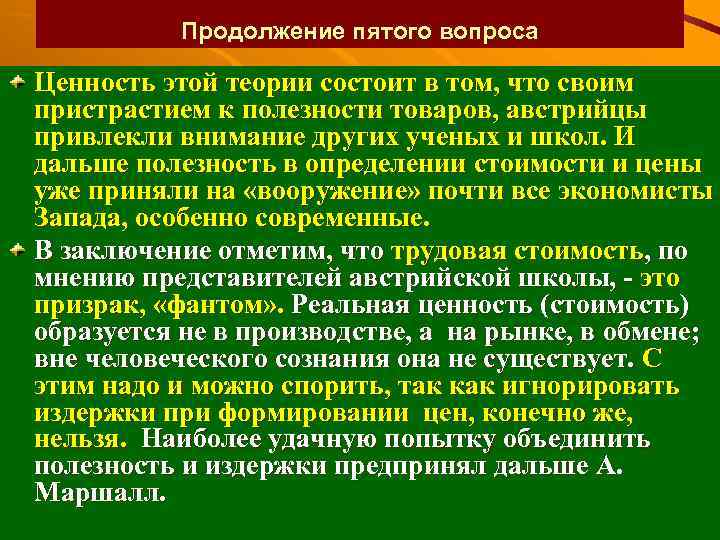 Продолжение пятого вопроса

Ценность этой теории состоит в том, что своим пристрастием к полезности товаров, австрийцы привлекли внимание других ученых и школ. И дальше полезность в определении стоимости и цены уже приняли на «вооружение» почти все экономисты Запада, особенно современные.

В заключение отметим, что трудовая стоимость, по мнению представителей австрийской школы, - это призрак, «фантом». Реальная ценность (стоимость) образуется не в производстве, а на рынке, в обмене; вне человеческого сознания она не существует. С этим надо и можно спорить, так как игнорировать издержки при формировании цен, конечно же, нельзя. Наиболее удачную попытку объединить полезность и издержки предпринял дальше А. Маршалл.